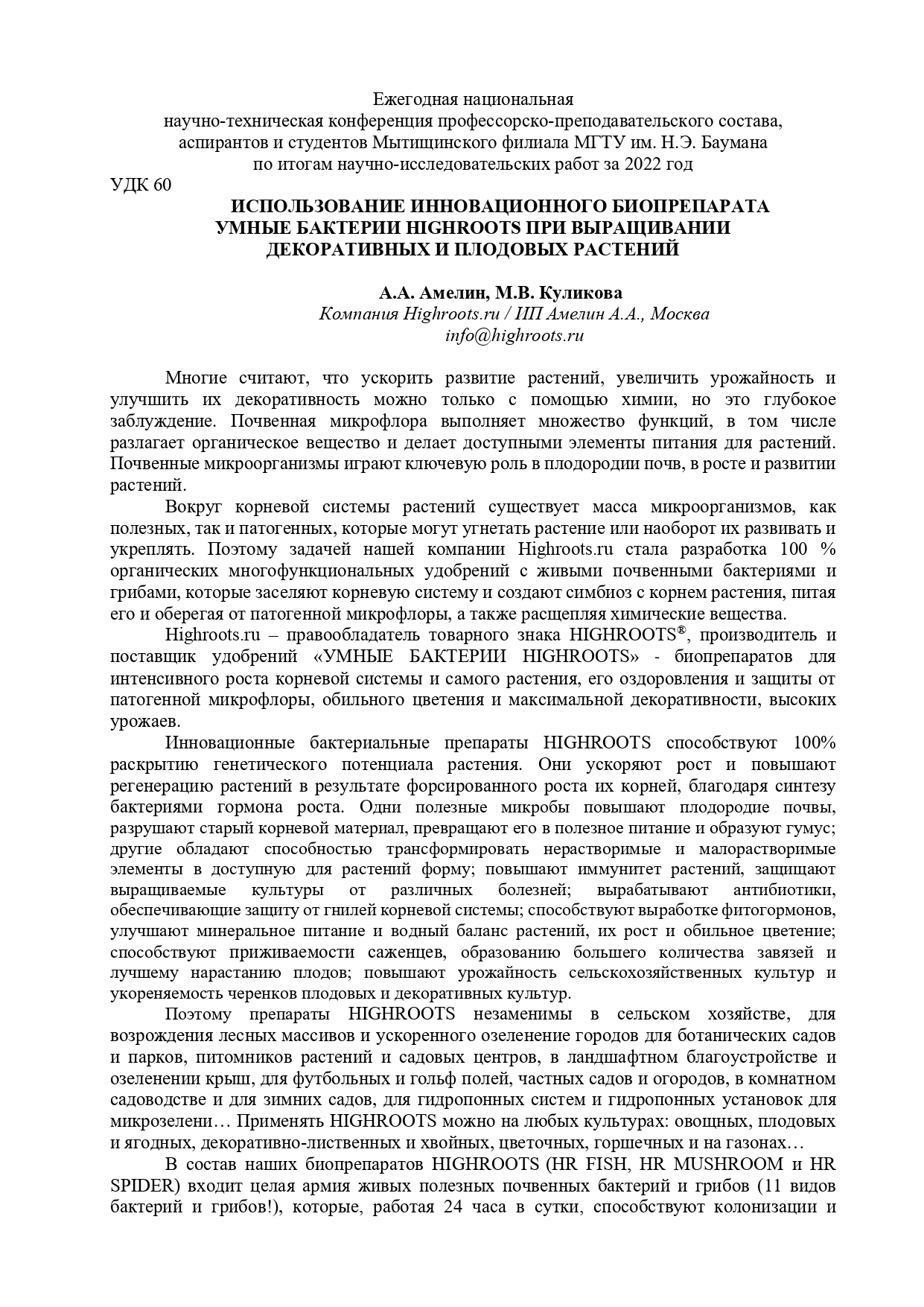 Ежегодная национальная
научно-техническая конференция профессорско-преподавательского состава, аспирантов и студентов Мытищинского филиала МГТУ им. Н.Э. Баумана
по итогам научно-исследовательских работ за 2022 год

УДК 60

ИСПОЛЬЗОВАНИЕ ИННОВАЦИОННОГО БИОПРЕПАРАТА УМНЫЕ БАКТЕРИИ HIGHROOTS ПРИ ВЫРАЩИВАНИИ ДЕКОРАТИВНЫХ И ПЛОДОВЫХ РАСТЕНИЙ

А.А. Амелин, М.В. Куликова
Компания Highroots.ru / ИП Амелин А.А., Москва
info@highroots.ru

Многие считают, что ускорить развитие растений, увеличить урожайность и улучшить их декоративность можно только с помощью химии, но это глубокое заблуждение. Почвенная микрофлора выполняет множество функций, в том числе разлагает органическое вещество и делает доступными элементы питания для растений. Почвенные микроорганизмы играют ключевую роль в плодородии почв, в росте и развитии растений.

Вокруг корневой системы растений существует масса микроорганизмов, как полезных, так и патогенных, которые могут угнетать растение или наоборот их развивать и укреплять. Поэтому задачей нашей компании Highroots.ru стала разработка 100 % органических многофункциональных удобрений с живыми почвенными бактериями и грибами, которые заселяют корневую систему и создают симбиоз с корнем растения, питая его и оберегая от патогенной микрофлоры, а также расщепляя химические вещества.

Highroots.ru – правообладатель товарного знака HIGHROOTS®, производитель и поставщик удобрений «УМНЫЕ БАКТЕРИИ HIGHROOTS» - биопрепаратов для интенсивного роста корневой системы и самого растения, его оздоровления и защиты от патогенной микрофлоры, обильного цветения и максимальной декоративности, высоких урожаев.

Инновационные бактериальные препараты HIGHROOTS способствуют 100% раскрытию генетического потенциала растения. Они ускоряют рост и повышают регенерацию растений в результате форсированного роста их корней, благодаря синтезу бактериями гормона роста. Одни полезные микробы повышают плодородие почвы, разрушают старый корневой материал, превращают его в полезное питание и образуют гумус; другие обладают способностью трансформировать нерастворимые и малорастворимые элементы в доступную для растений форму; повышают иммунитет растений, защищают выращиваемые культуры от различных болезней; вырабатывают антибиотики, обеспечивающие защиту от гнилей корневой системы; способствуют выработке фитогормонов, улучшают минеральное питание и водный баланс растений, их рост и обильное цветение; способствуют приживаемости саженцев, образованию большего количества завязей и лучшему нарастанию плодов; повышают урожайность сельскохозяйственных культур и укореняемость черенков плодовых и декоративных культур.

Поэтому препараты HIGHROOTS незаменимы в сельском хозяйстве, для возрождения лесных массивов и ускоренного озеленение городов для ботанических садов и парков, питомников растений и садовых центров, в ландшафтном благоустройстве и озеленении крыш, для футбольных и гольф полей, частных садов и огородов, в комнатном садоводстве и для зимних садов, для гидропонных систем и гидропонных установок для микрозелени… Применять HIGHROOTS можно на любых культурах: овощных, плодовых и ягодных, декоративно-лиственных и хвойных, цветочных, горшечных и на газонах…

В состав наших биопрепаратов HIGHROOTS (HR FISH, HR MUSHROOM и HR SPIDER) входит целая армия живых полезных почвенных бактерий и грибов (11 видов бактерий и грибов!), которые, работая 24 часа в сутки, способствуют колонизации и